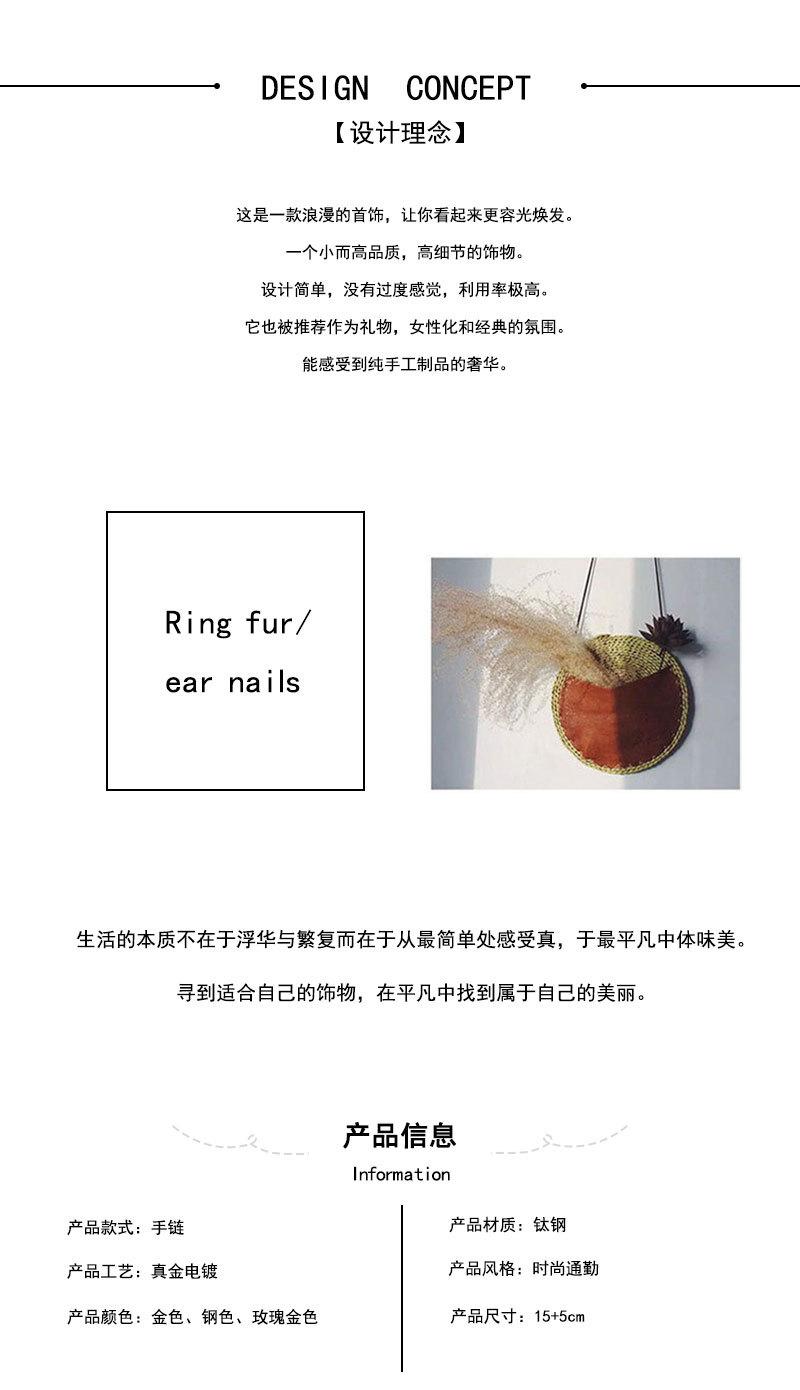 DESIGN CONCEPT

【设计理念】

这是一款浪漫的首饰，让你看起来更容光焕发。

一个小而高品质，高细节的饰物。

设计简单，没有过度感觉，利用率极高。

它也被推荐作为礼物，女性化和经典的氛围。

能感受到纯手工制品的奢华。

Ring fur/
ear nails

生活的本质不在于浮华与繁复而在于从最简单处感受真，于最平凡中体味美。

寻到适合自己的饰物，在平凡中找到属于自己的美丽。

产品信息

Information

产品款式：手链

产品工艺：真金电镀

产品颜色：金色、钢色、玫瑰金色

产品材质：钛钢

产品风格：时尚通勤

产品尺寸：15+5cm